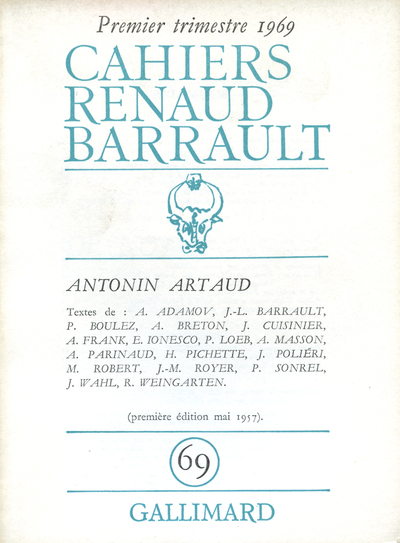 Premier trimestre 1969

CAHIERS
RENAUD
BARRAULT

ANTONIN ARTAUD

Textes de : A. ADAMOV, J.-L. BARRAULT, P. BOULEZ, A. BRETON, J. CUISINIER, A. FRANK, E. IONESCO, P. LOEB, A. MASSON, A. PARINAUD, H. PICHETTE, J. POLIÉRI, M. ROBERT, J.-M. ROYER, P. SONREL, J. WAHL, R. WEINGARTEN.

(première édition mai 1957).

69

GALLIMARD